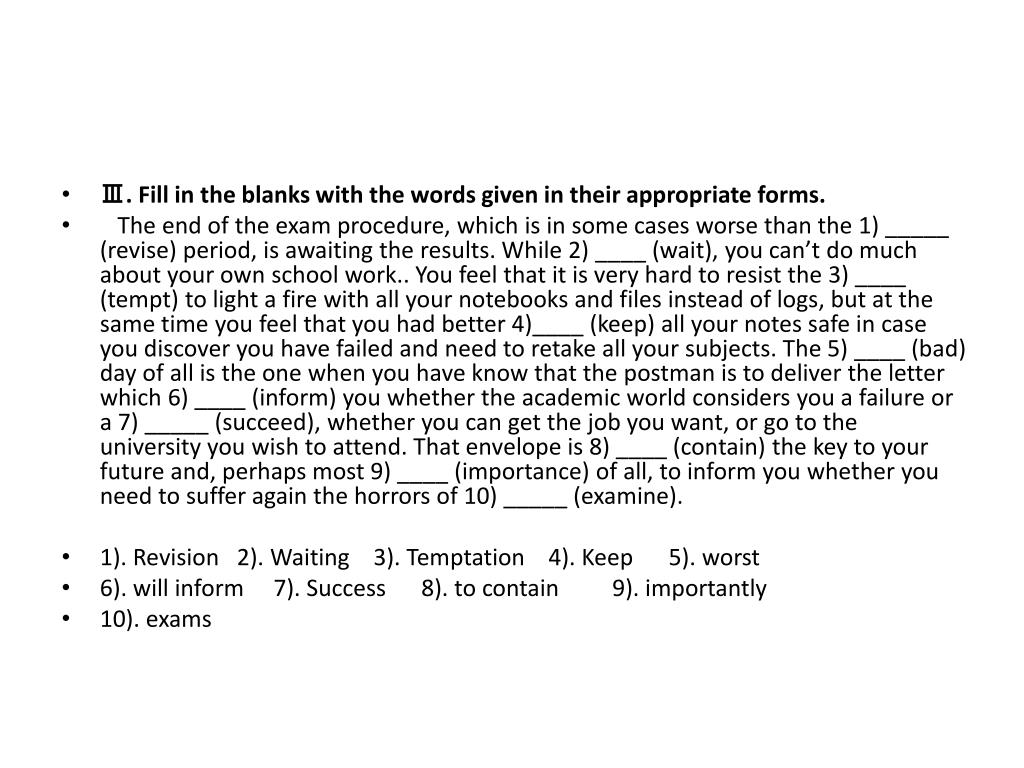 • Ⅲ. Fill in the blanks with the words given in their appropriate forms.

• The end of the exam procedure, which is in some cases worse than the 1) _____ (revise) period, is awaiting the results. While 2) ____ (wait), you can't do much about your own school work.. You feel that it is very hard to resist the 3) ____ (tempt) to light a fire with all your notebooks and files instead of logs, but at the same time you feel that you had better 4)____ (keep) all your notes safe in case you discover you have failed and need to retake all your subjects. The 5) ____ (bad) day of all is the one when you have know that the postman is to deliver the letter which 6) ____ (inform) you whether the academic world considers you a failure or a 7) _____ (succeed), whether you can get the job you want, or go to the university you wish to attend. That envelope is 8) ____ (contain) the key to your future and, perhaps most 9) ____ (importance) of all, to inform you whether you need to suffer again the horrors of 10) _____ (examine).

• 1). Revision 2). Waiting 3). Temptation 4). Keep 5). worst
• 6). will inform 7). Success 8). to contain 9). importantly
• 10). exams